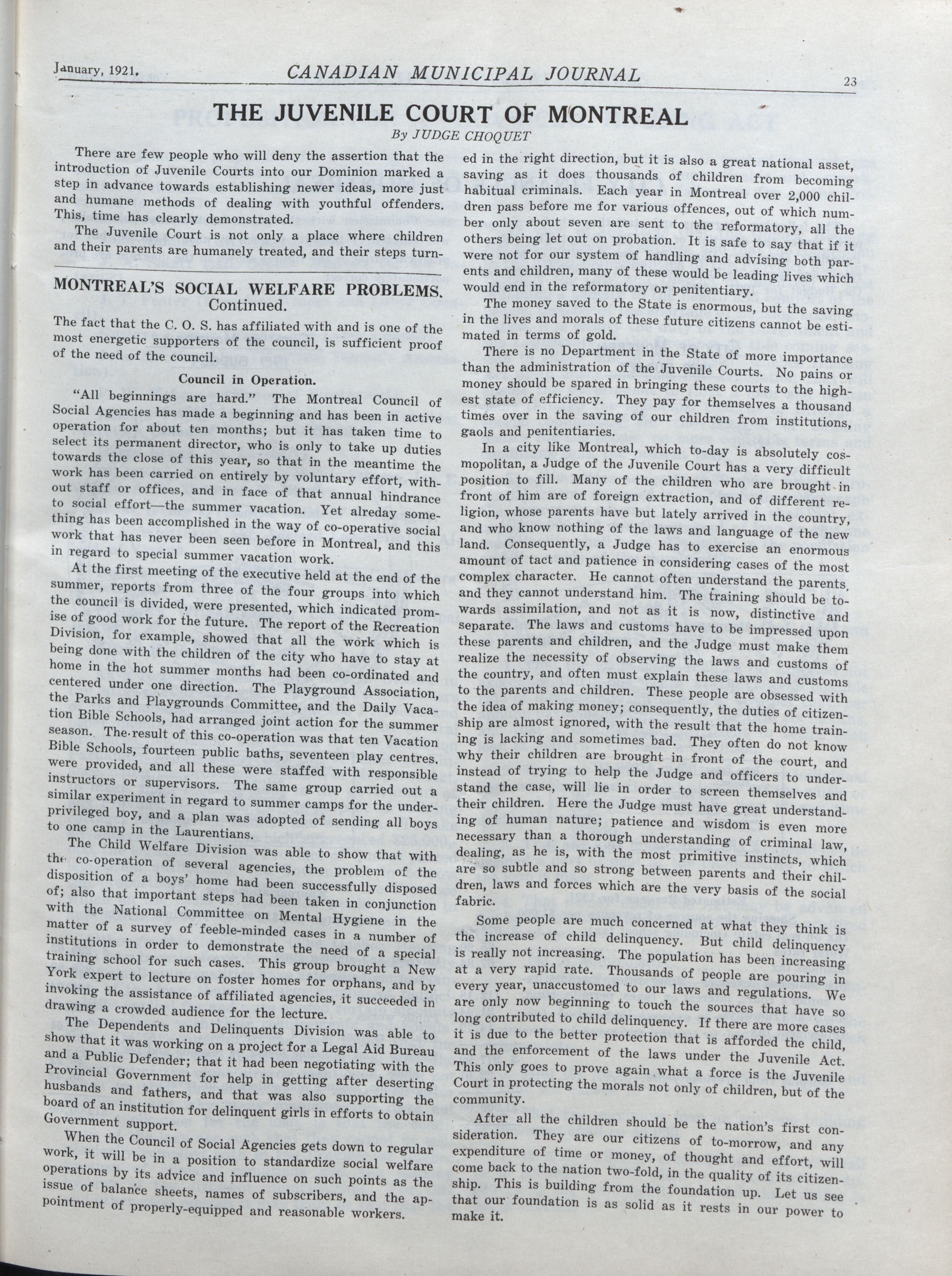 January, 1921. CANADIAN MUNICIPAL JOURNAL 23

THE JUVENILE COURT OF MONTREAL

By JUDGE CHOQUET

There are few people who will deny the assertion that the introduction of Juvenile Courts into our Dominion marked a step in advance towards establishing newer ideas, more just and humane methods of dealing with youthful offenders. This, time has clearly demonstrated.

The Juvenile Court is not only a place where children and their parents are humanely treated, and their steps turned in the right direction, but it is also a great national asset, saving as it does thousands of children from becoming habitual criminals. Each year in Montreal over 2,000 children pass before me for various offences, out of which number only about seven are sent to the reformatory, all the others being let out on probation. It is safe to say that if it were not for our system of handling and advising both parents and children, many of these would be leading lives which would end in the reformatory or penitentiary.

The money saved to the State is enormous, but the saving in the lives and morals of these future citizens cannot be estimated in terms of gold.

There is no Department in the State of more importance than the administration of the Juvenile Courts. No pains or money should be spared in bringing these courts to the highest state of efficiency. They pay for themselves a thousand times over in the saving of our children from institutions, gaols and penitentiaries.

In a city like Montreal, which to-day is absolutely cosmopolitan, a Judge of the Juvenile Court has a very difficult position to fill. Many of the children who are brought in front of him are of foreign extraction, and of different religion, whose parents have but lately arrived in the country, and who know nothing of the laws and language of the new land. Consequently, a Judge has to exercise an enormous amount of tact and patience in considering cases of the most complex character. He cannot often understand the parents, and they cannot understand him. The training should be towards assimilation, and not as it is now, distinctive and separate. The laws and customs have to be impressed upon these parents and children, and the Judge must make them realize the necessity of observing the laws and customs of the country, and often must explain these laws and customs to the parents and children. These people are obsessed with the idea of making money; consequently, the duties of citizenship are almost ignored, with the result that the home training is lacking and sometimes bad. They often do not know why their children are brought in front of the court, and instead of trying to help the Judge and officers to understand the case, will lie in order to screen themselves and their children. Here the Judge must have great understanding of human nature; patience and wisdom is even more necessary than a thorough understanding of criminal law, dealing, as he is, with the most primitive instincts, which are so subtle and so strong between parents and their children, laws and forces which are the very basis of the social fabric.

Some people are much concerned at what they think is the increase of child delinquency. But child delinquency is really not increasing. The population has been increasing at a very rapid rate. Thousands of people are pouring in every year, unaccustomed to our laws and regulations. We are only now beginning to touch the sources that have so long contributed to child delinquency. If there are more cases it is due to the better protection that is afforded the child, and the enforcement of the laws under the Juvenile Act. This only goes to prove again what a force is the Juvenile Court in protecting the morals not only of children, but of the community.

After all the children should be the nation's first consideration. They are our citizens of to-morrow, and any expenditure of time or money, of thought and effort, will come back to the nation two-fold, in the quality of its citizenship. This is building from the foundation up. Let us see that our foundation is as solid as it rests in our power to make it.

MONTREAL'S SOCIAL WELFARE PROBLEMS. Continued.

The fact that the C. O. S. has affiliated with and is one of the most energetic supporters of the council, is sufficient proof of the need of the council.

Council in Operation.

"All beginnings are hard." The Montreal Council of Social Agencies has made a beginning and has been in active operation for about ten months; but it has taken time to select its permanent director, who is only to take up duties towards the close of this year, so that in the meantime the work has been carried on entirely by voluntary effort, without staff or offices, and in face of that annual hindrance to social effort—the summer vacation. Yet alreday something has been accomplished in the way of co-operative social work that has never been seen before in Montreal, and this in regard to special summer vacation work.

At the first meeting of the executive held at the end of the summer, reports from three of the four groups into which the council is divided, were presented, which indicated promise of good work for the future. The report of the Recreation Division, for example, showed that all the work which is being done with the children of the city who have to stay at home in the hot summer months had been co-ordinated and centered under one direction. The Playground Association, the Parks and Playgrounds Committee, and the Daily Vacation Bible Schools, had arranged joint action for the summer season. The result of this co-operation was that ten Vacation Bible Schools, fourteen public baths, seventeen play centres, were provided, and all these were staffed with responsible instructors or supervisors. The same group carried out a similar experiment in regard to summer camps for the underprivileged boy, and a plan was adopted of sending all boys to one camp in the Laurentians.

The Child Welfare Division was able to show that with the co-operation of several agencies, the problem of the disposition of a boys' home had been successfully disposed of; also that important steps had been taken in conjunction with the National Committee on Mental Hygiene in the matter of a survey of feeble-minded cases in a number of institutions in order to demonstrate the need of a special training school for such cases. This group brought a New York expert to lecture on foster homes for orphans, and by invoking the assistance of affiliated agencies, it succeeded in drawing a crowded audience for the lecture.

The Dependents and Delinquents Division was able to show that it was working on a project for a Legal Aid Bureau and a Public Defender; that it had been negotiating with the Provincial Government for help in getting after deserting husbands and fathers, and that was also supporting the board of an institution for delinquent girls in efforts to obtain Government support.

When the Council of Social Agencies gets down to regular work, it will be in a position to standardize social welfare operations by its advice and influence on such points as the issue of balance sheets, names of subscribers, and the appointment of properly-equipped and reasonable workers.